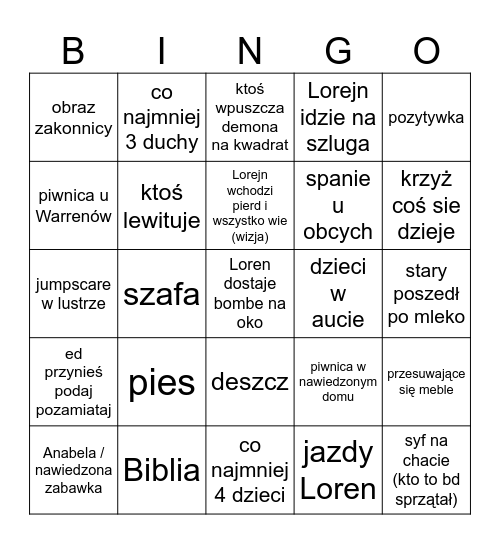 | B | I | N | G | O |
|---|---|---|---|---|
| obraz zakonnicy | co najmniej 3 duchy | ktoś wpuszcza demona na kwadrat | Lorejn idzie na szluga | pozytywka |
| piwnica u Warrenów | ktoś lewituje | Lorejn wchodzi pierd i wszystko wie (wizja) | spanie u obcych | krzyż coś sie dzieje |
| jumpscare w lustrze | szafa | Loren dostaje bombe na oko | dzieci w aucie | stary poszedł po mleko |
| ed przynieś podaj pozamiataj | pies | deszcz | piwnica w nawiedzonym domu | przesuwające się meble |
| Anabela / nawiedzona zabawka | Biblia | co najmniej 4 dzieci | jazdy Loren | syf na chacie (kto to bd sprzątał) |